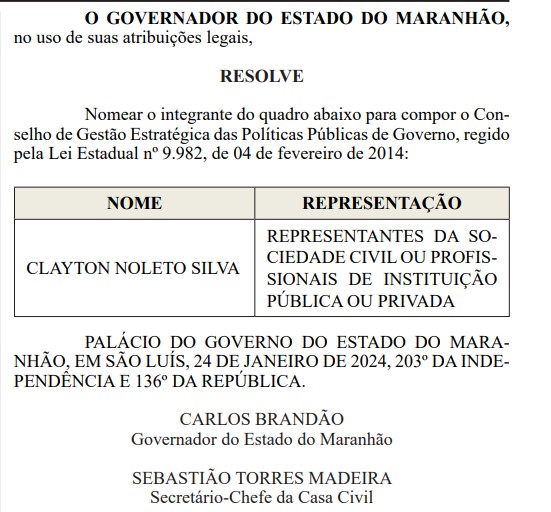 O GOVERNADOR DO ESTADO DO MARANHÃO, no uso de suas atribuições legais,

RESOLVE

Nomear o integrante do quadro abaixo para compor o Conselho de Gestão Estratégica das Políticas Públicas de Governo, regido pela Lei Estadual nº 9.982, de 04 de fevereiro de 2014:

| NOME | REPRESENTAÇÃO |
|---|---|
| CLAYTON NOLETO SILVA | REPRESENTANTES DA SOCIEDADE CIVIL OU PROFISSIONAIS DE INSTITUIÇÃO PÚBLICA OU PRIVADA |

PALÁCIO DO GOVERNO DO ESTADO DO MARANHÃO, EM SÃO LUÍS, 24 DE JANEIRO DE 2024, 203º DA INDEPENDÊNCIA E 136º DA REPÚBLICA.

CARLOS BRANDÃO
Governador do Estado do Maranhão

SEBASTIÃO TORRES MADEIRA
Secretário-Chefe da Casa Civil